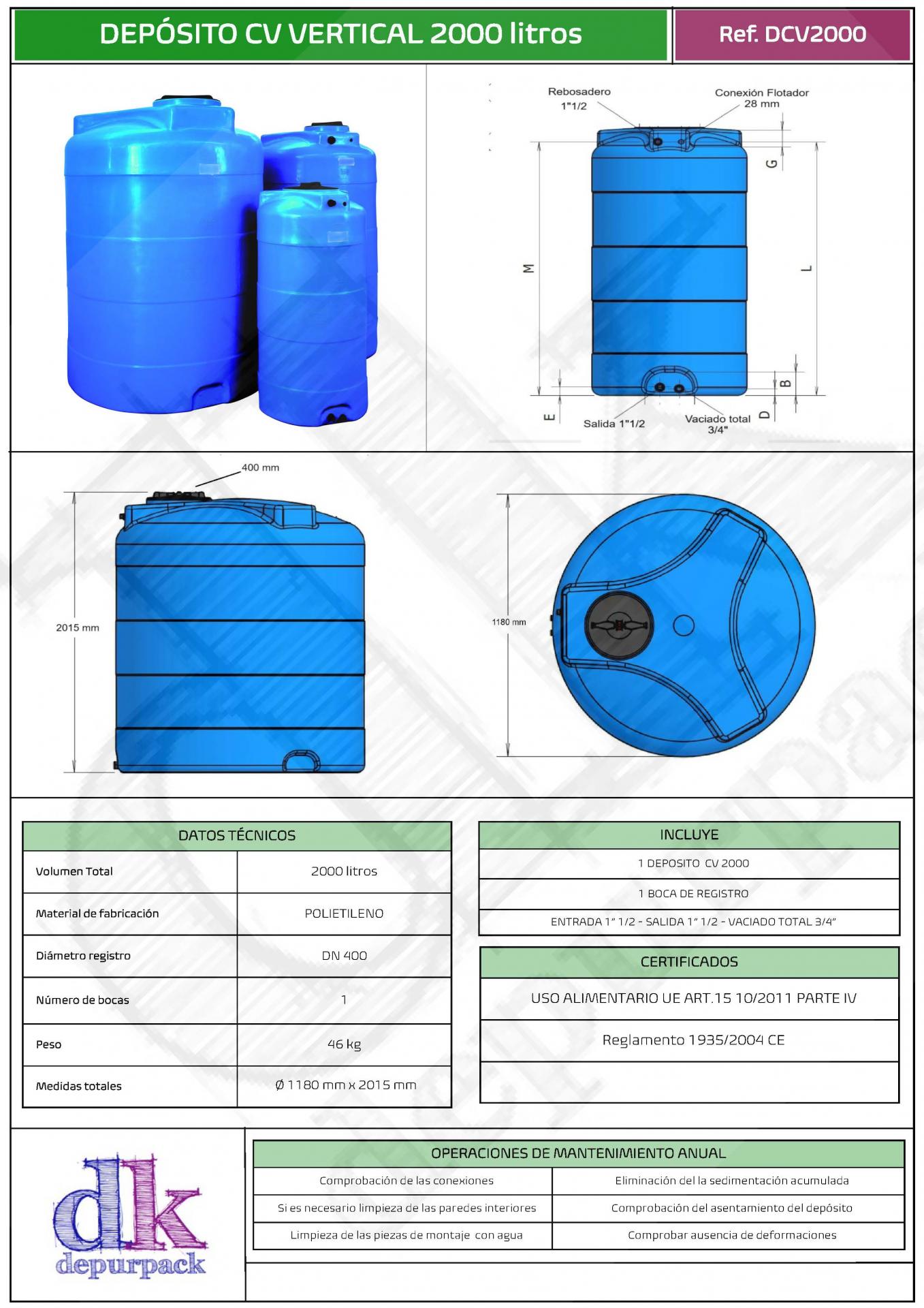 DEPÓSITO CV VERTICAL 2000 litros

Ref. DCV2000

Rebosadero 1"1/2

Conexión Flotador 28 mm

G

M

L

B

E

D

Salida 1"1/2

Vaciado total 3/4"

400 mm

2015 mm

1180 mm

| DATOS TÉCNICOS | |
|---|---|
| Volumen Total | 2000 litros |
| Material de fabricación | POLIETILENO |
| Diámetro registro | DN 400 |
| Número de bocas | 1 |
| Peso | 46 kg |
| Medidas totales | Ø 1180 mm x 2015 mm |

| INCLUYE |
|---|
| 1 DEPOSITO CV 2000 |
| 1 BOCA DE REGISTRO |
| ENTRADA 1" 1/2 - SALIDA 1" 1/2 - VACIADO TOTAL 3/4" |

| CERTIFICADOS |
|---|
| USO ALIMENTARIO UE ART.15 10/2011 PARTE IV |
| Reglamento 1935/2004 CE |
| |

dk
depurpack

| OPERACIONES DE MANTENIMIENTO ANUAL | |
|---|---|
| Comprobación de las conexiones | Eliminación del la sedimentación acumulada |
| Si es necesario limpieza de las paredes interiores | Comprobación del asentamiento del depósito |
| Limpieza de las piezas de montaje con agua | Comprobar ausencia de deformaciones |